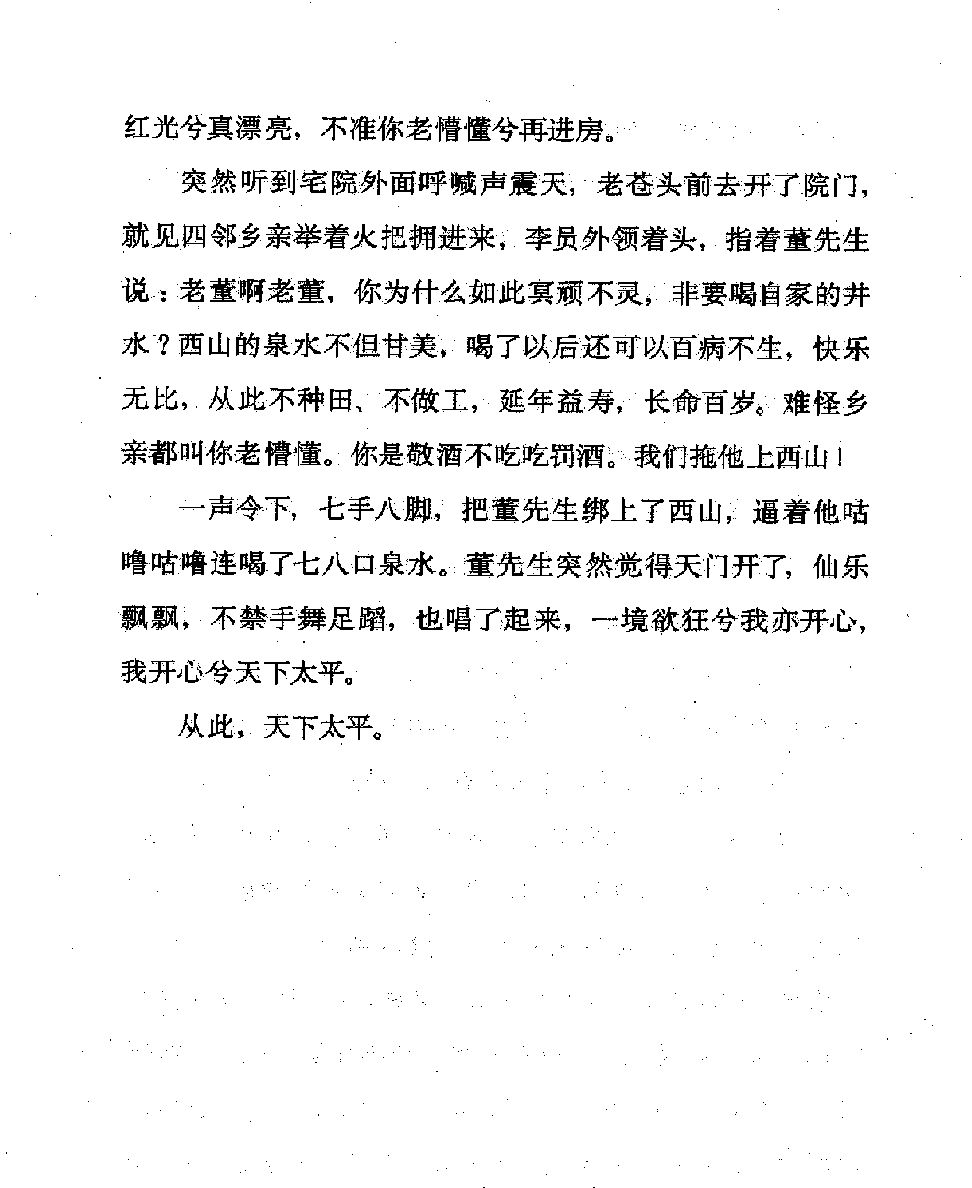 红光兮真漂亮，不准你老懵懂兮再进房。

突然听到宅院外面呼喊声震天，老苍头前去开了院门，就见四邻乡亲举着火把拥进来，李员外领着头，指着董先生说：老董啊老董，你为什么如此冥顽不灵，非要喝自家的井水？西山的泉水不但甘美，喝了以后还可以百病不生，快乐无比，从此不种田、不做工，延年益寿，长命百岁。难怪乡亲都叫你老懵懂。你是敬酒不吃吃罚酒。我们拖他上西山！

一声令下，七手八脚，把董先生绑上了西山，逼着他咕噜咕噜连喝了七八口泉水。董先生突然觉得天门开了，仙乐飘飘，不禁手舞足蹈，也唱了起来，一境欲狂兮我亦开心，我开心兮天下太平。

从此，天下太平。